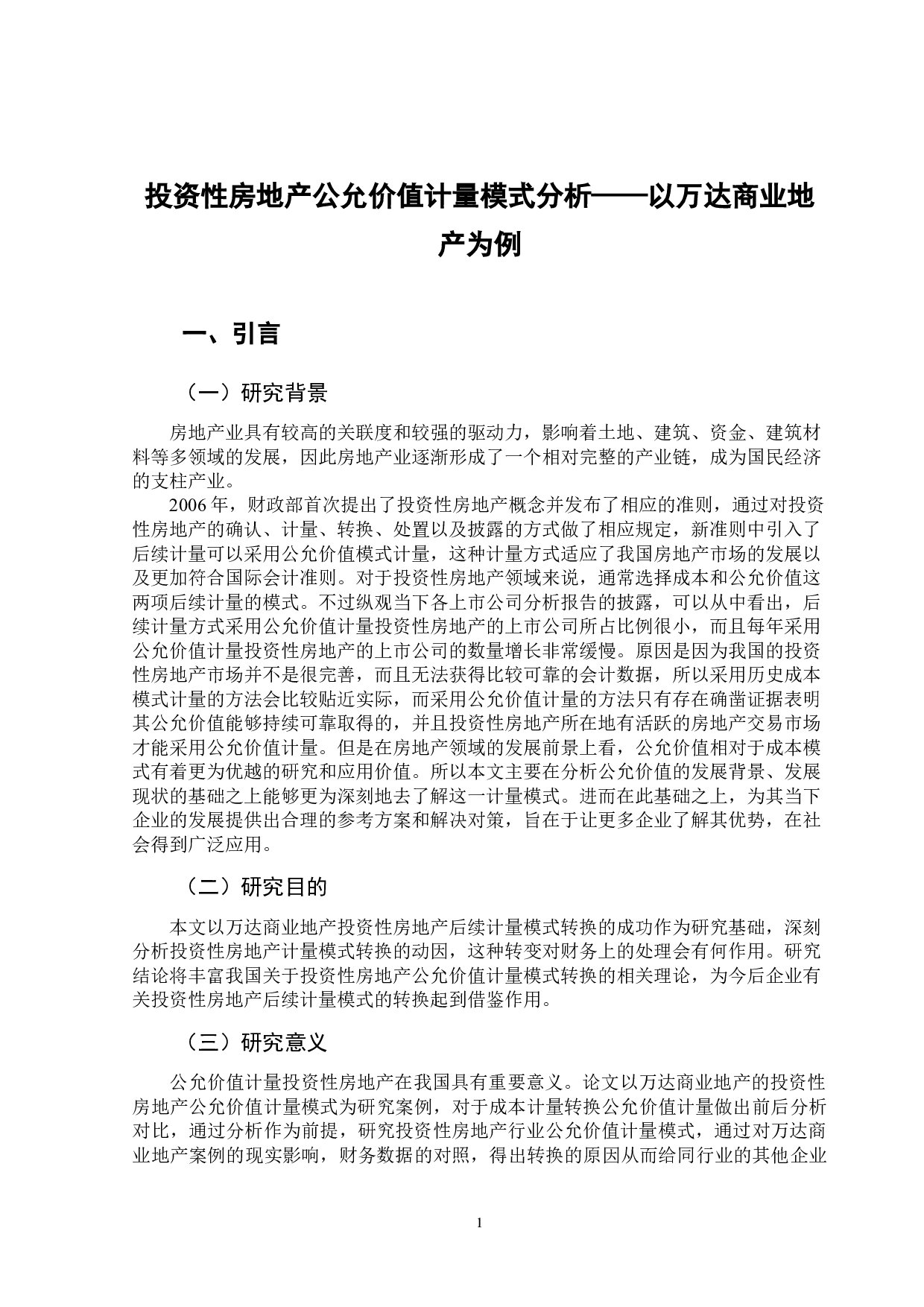 投资性房地产公允价值计量模式分析——以万达商业地产为例

一、引言

（一）研究背景

房地产业具有较高的关联度和较强的驱动力，影响着土地、建筑、资金、建筑材料等多领域的发展，因此房地产业逐渐形成了一个相对完整的产业链，成为国民经济的支柱产业。

2006 年，财政部首次提出了投资性房地产概念并发布了相应的准则，通过对投资性房地产的确认、计量、转换、处置以及披露的方式做了相应规定，新准则中引入了后续计量可以采用公允价值模式计量，这种计量方式适应了我国房地产市场的发展以及更加符合国际会计准则。对于投资性房地产领域来说，通常选择成本和公允价值这两项后续计量的模式。不过纵观当下各上市公司分析报告的披露，可以从中看出，后续计量方式采用公允价值计量投资性房地产的上市公司所占比例很小，而且每年采用公允价值计量投资性房地产的上市公司的数量增长非常缓慢。原因是因为我国的投资性房地产市场并不是很完善，而且无法获得比较可靠的会计数据，所以采用历史成本模式计量的方法会比较贴近实际，而采用公允价值计量的方法只有存在确凿证据表明其公允价值能够持续可靠取得的，并且投资性房地产所在地有活跃的房地产交易市场才能采用公允价值计量。但是在房地产领域的发展前景上看，公允价值相对于成本模式有着更为优越的研究和应用价值。所以本文主要在分析公允价值的发展背景、发展现状的基础之上能够更为深刻地去了解这一计量模式。进而在此基础之上，为其当下企业的发展提供出合理的参考方案和解决对策，旨在于让更多企业了解其优势，在社会得到广泛应用。

（二）研究目的

本文以万达商业地产投资性房地产后续计量模式转换的成功作为研究基础，深刻分析投资性房地产计量模式转换的动因，这种转变对财务上的处理会有何作用。研究结论将丰富我国关于投资性房地产公允价值计量模式转换的相关理论，为今后企业有关投资性房地产后续计量模式的转换起到借鉴作用。

（三）研究意义

公允价值计量投资性房地产在我国具有重要意义。论文以万达商业地产的投资性房地产公允价值计量模式为研究案例，对于成本计量转换公允价值计量做出前后分析对比，通过分析作为前提，研究投资性房地产行业公允价值计量模式，通过对万达商业地产案例的现实影响，财务数据的对照，得出转换的原因从而给同行业的其他企业

1